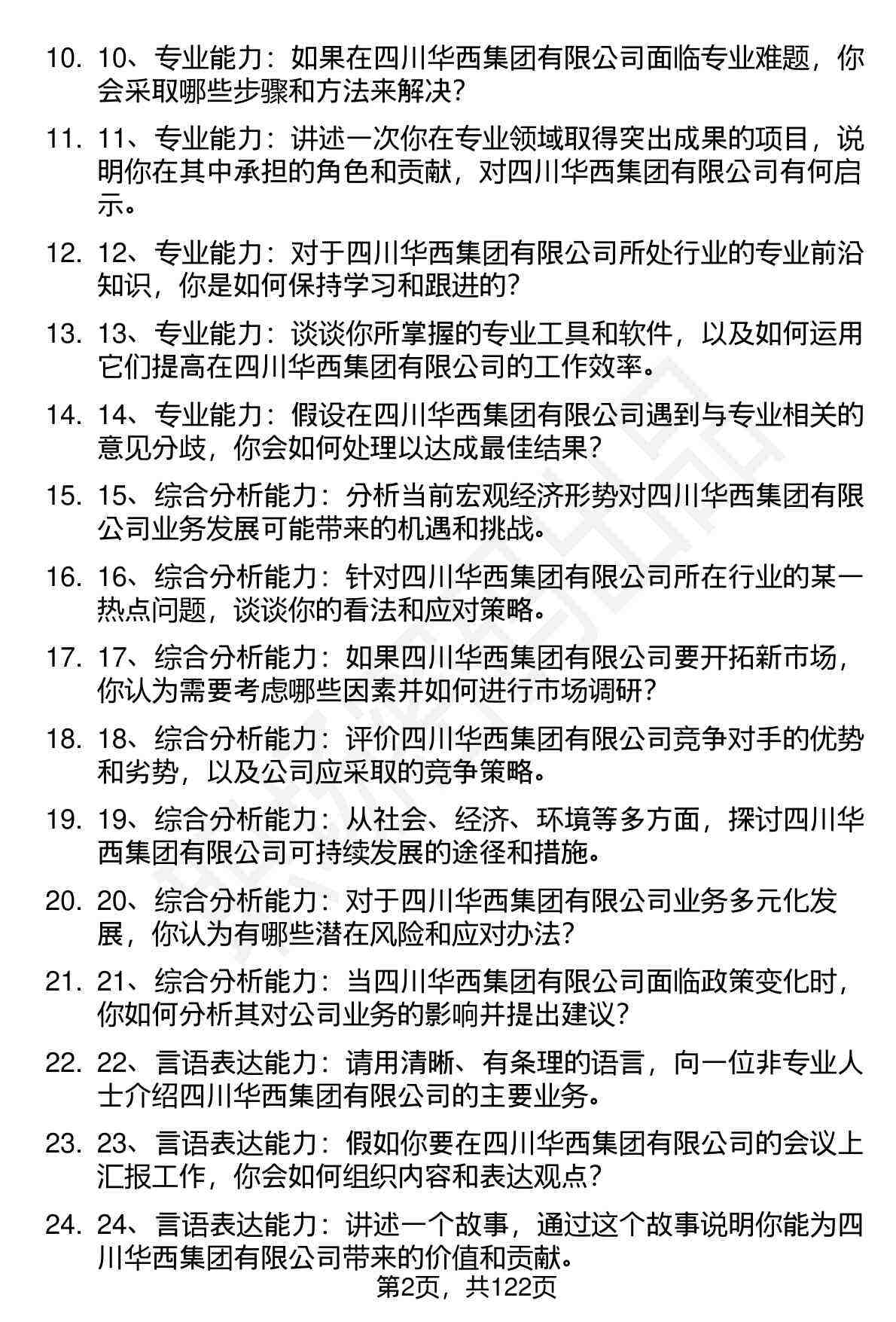 10. 10、专业能力：如果在四川华西集团有限公司面临专业难题，你会采取哪些步骤和方法来解决？

11. 11、专业能力：讲述一次你在专业领域取得突出成果的项目，说明你在其中承担的角色和贡献，对四川华西集团有限公司有何启示。

12. 12、专业能力：对于四川华西集团有限公司所处行业的专业前沿知识，你是如何保持学习和跟进的？

13. 13、专业能力：谈谈你所掌握的专业工具和软件，以及如何运用它们提高在四川华西集团有限公司的工作效率。

14. 14、专业能力：假设在四川华西集团有限公司遇到与专业相关的意见分歧，你会如何处理以达成最佳结果？

15. 15、综合分析能力：分析当前宏观经济形势对四川华西集团有限公司业务发展可能带来的机遇和挑战。

16. 16、综合分析能力：针对四川华西集团有限公司所在行业的某一热点问题，谈谈你的看法和应对策略。

17. 17、综合分析能力：如果四川华西集团有限公司要开拓新市场，你认为需要考虑哪些因素并如何进行市场调研？

18. 18、综合分析能力：评价四川华西集团有限公司竞争对手的优势和劣势，以及公司应采取的竞争策略。

19. 19、综合分析能力：从社会、经济、环境等多方面，探讨四川华西集团有限公司可持续发展的途径和措施。

20. 20、综合分析能力：对于四川华西集团有限公司业务多元化发展，你认为有哪些潜在风险和应对办法？

21. 21、综合分析能力：当四川华西集团有限公司面临政策变化时，你如何分析其对公司业务的影响并提出建议？

22. 22、言语表达能力：请用清晰、有条理的语言，向一位非专业人士介绍四川华西集团有限公司的主要业务。

23. 23、言语表达能力：假如你要在四川华西集团有限公司的会议上汇报工作，你会如何组织内容和表达观点？

24. 24、言语表达能力：讲述一个故事，通过这个故事说明你能为四川华西集团有限公司带来的价值和贡献。

第2页，共122页